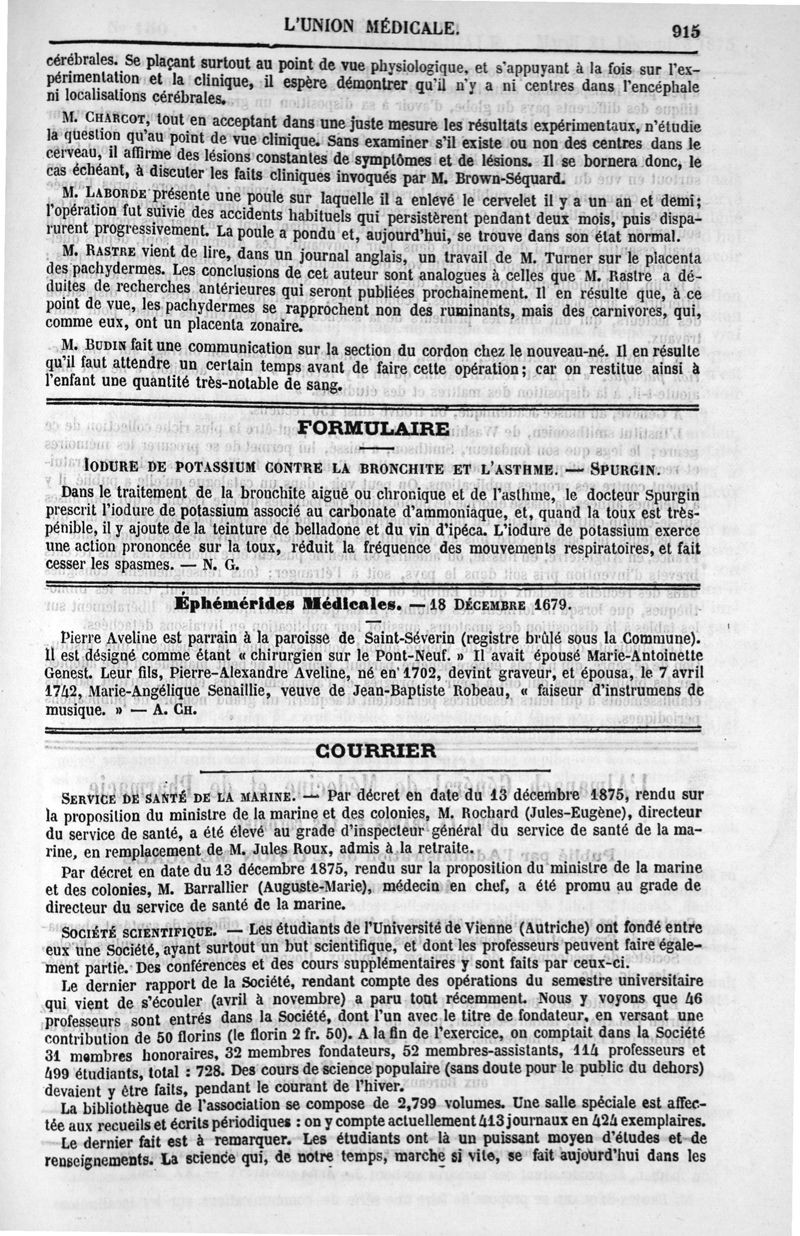 L'UNION MÉDICALE. 915

cérébrales. Se plaçant surtout au point de vue physiologique, et s'appuyant à la fois sur l'expérimentation et la clinique, il espère démontrer qu'il n'y a ni centres dans l'encéphale ni localisations cérébrales.

M. CHARCOT, tout en acceptant dans une juste mesure les résultats expérimentaux, n'étudie la question qu'au point de vue clinique. Sans examiner s'il existe ou non des centres dans le cerveau, il affirme des lésions constantes de symptômes et de lésions. Il se bornera donc, le cas échéant, à discuter les faits cliniques invoqués par M. Brown-Séquard.

M. LABORDE présente une poule sur laquelle il a enlevé le cervelet il y a un an et demi; l'opération fut suivie des accidents habituels qui persistèrent pendant deux mois, puis disparurent progressivement. La poule a pondu et, aujourd'hui, se trouve dans son état normal.

M. RASTRE vient de lire, dans un journal anglais, un travail de M. Turner sur le placenta des pachydermes. Les conclusions de cet auteur sont analogues à celles que M. Rastre a déduites de recherches antérieures qui seront publiées prochainement. Il en résulte que, à ce point de vue, les pachydermes se rapprochent non des ruminants, mais des carnivores, qui, comme eux, ont un placenta zonaire.

M. BUDIN fait une communication sur la section du cordon chez le nouveau-né. Il en résulte qu'il faut attendre un certain temps avant de faire cette opération; car on restitue ainsi à l'enfant une quantité très-notable de sang.

FORMULAIRE

IODURE DE POTASSIUM CONTRE LA BRONCHITE ET L'ASTHME. — SPURGIN.

Dans le traitement de la bronchite aiguë ou chronique et de l'asthme, le docteur Spurgin prescrit l'iodure de potassium associé au carbonate d'ammoniaque, et, quand la toux est très-pénible, il y ajoute de la teinture de belladone et du vin d'ipéca. L'iodure de potassium exerce une action prononcée sur la toux, réduit la fréquence des mouvements respiratoires, et fait cesser les spasmes. — N. G.

Éphémérides Médicales. — 18 DÉCEMBRE 1679.

Pierre Aveline est parrain à la paroisse de Saint-Séverin (registre brûlé sous la Commune). Il est désigné comme étant « chirurgien sur le Pont-Neuf. » Il avait épousé Marie-Antoinette Genest. Leur fils, Pierre-Alexandre Aveline, né en 1702, devint graveur, et épousa, le 7 avril 1742, Marie-Angélique Senaillie, veuve de Jean-Baptiste Robeau, « faiseur d'instrumens de musique. » — A. CH.

COURRIER

SERVICE DE SANTÉ DE LA MARINE. — Par décret en date du 13 décembre 1875, rendu sur la proposition du ministre de la marine et des colonies, M. Rochard (Jules-Eugène), directeur du service de santé, a été élevé au grade d'inspecteur général du service de santé de la marine, en remplacement de M. Jules Roux, admis à la retraite.

Par décret en date du 13 décembre 1875, rendu sur la proposition du ministre de la marine et des colonies, M. Barrallier (Auguste-Marie), médecin en chef, a été promu au grade de directeur du service de santé de la marine.

SOCIÉTÉ SCIENTIFIQUE. — Les étudiants de l'Université de Vienne (Autriche) ont fondé entre eux une Société, ayant surtout un but scientifique, et dont les professeurs peuvent faire également partie. Des conférences et des cours supplémentaires y sont faits par ceux-ci.

Le dernier rapport de la Société, rendant compte des opérations du semestre universitaire qui vient de s'écouler (avril à novembre) a paru tout récemment. Nous y voyons que 46 professeurs sont entrés dans la Société, dont l'un avec le titre de fondateur, en versant une contribution de 50 florins (le florin 2 fr. 50). A la fin de l'exercice, on comptait dans la Société 31 membres honoraires, 32 membres fondateurs, 52 membres-assistants, 114 professeurs et 499 étudiants, total : 728. Des cours de science populaire (sans doute pour le public du dehors) devaient y être faits, pendant le courant de l'hiver.

La bibliothèque de l'association se compose de 2,799 volumes. Une salle spéciale est affectée aux recueils et écrits périodiques : on y compte actuellement 413 journaux en 424 exemplaires.

Le dernier fait est à remarquer. Les étudiants ont là un puissant moyen d'études et de renseignements. La science qui, de notre temps, marche si vite, se fait aujourd'hui dans les